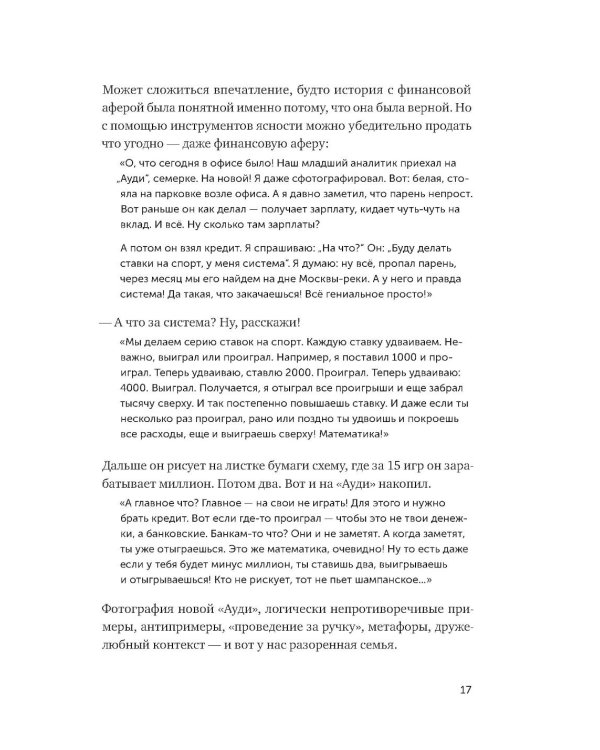 Может сложиться впечатление, будто история с финансовой аферой была понятной именно потому, что она была верной. Но с помощью инструментов ясности можно убедительно продать что угодно — даже финансовую аферу:

«О, что сегодня в офисе было! Наш младший аналитик приехал на „Ауди", семерке. На новой! Я даже сфотографировал. Вот: белая, стояла на парковке возле офиса. А я давно заметил, что парень непрост. Вот раньше он как делал — получает зарплату, кидает чуть-чуть на вклад. И всё. Ну сколько там зарплаты?

А потом он взял кредит. Я спрашиваю: „На что?" Он: „Буду делать ставки на спорт, у меня система". Я думаю: ну всё, пропал парень, через месяц мы его найдем на дне Москвы-реки. А у него и правда система! Да такая, что закачаешься! Всё гениальное просто!»

— А что за система? Ну, расскажи!

«Мы делаем серию ставок на спорт. Каждую ставку удваиваем. Неважно, выиграл или проиграл. Например, я поставил 1000 и проиграл. Теперь удваиваю, ставлю 2000. Проиграл. Теперь удваиваю: 4000. Выиграл. Получается, я отыграл все проигрыши и еще забрал тысячу сверху. И так постепенно повышаешь ставку. И даже если ты несколько раз проиграл, рано или поздно ты удвоишь и покроешь все расходы, еще и выиграешь сверху! Математика!»

Дальше он рисует на листке бумаги схему, где за 15 игр он зарабатывает миллион. Потом два. Вот и на «Ауди» накопил.

«А главное что? Главное — на свои не играть! Для этого и нужно брать кредит. Вот если где-то проиграл — чтобы это не твои денежки, а банковские. Банкам-то что? Они и не заметят. А когда заметят, ты уже отыграешься. Это же математика, очевидно! Ну то есть даже если у тебя будет минус миллион, ты ставишь два, выигрываешь и отыгрываешься! Кто не рискует, тот не пьет шампанское...»

Фотография новой «Ауди», логически непротиворечивые примеры, антипримеры, «проведение за ручку», метафоры, дружелюбный контекст — и вот у нас разоренная семья.

17